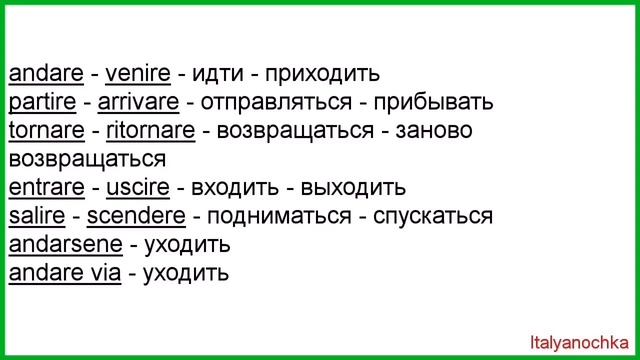 andare - venire - идти - приходить
partire - arrivare - отправляться - прибывать
tornare - ritornare - возвращаться - заново возвращаться
entrare - uscire - входить - выходить
salire - scendere - подниматься - спускаться
andarsene - уходить
andare via - уходить

Italyanochka